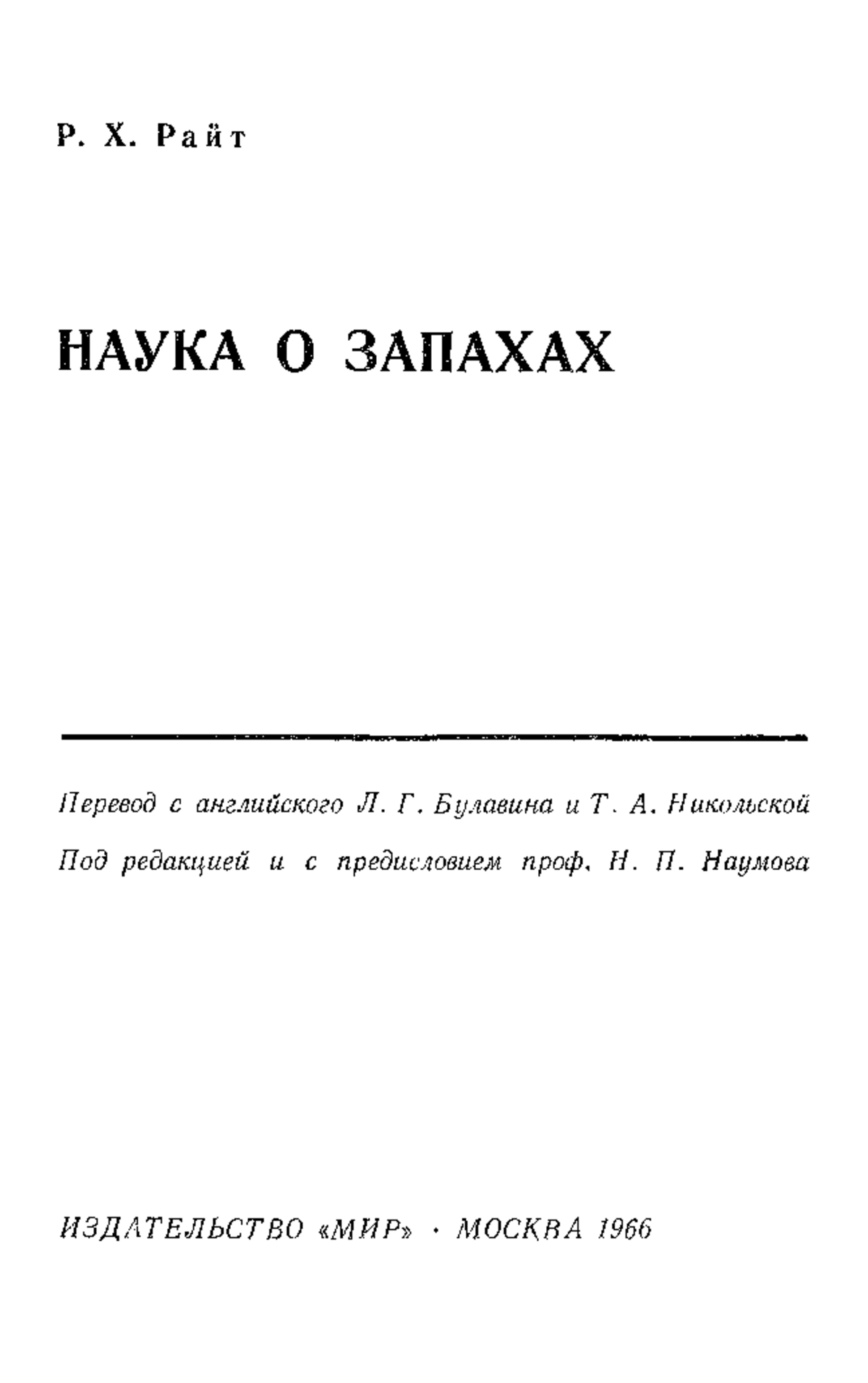 Р. Х. Райт

НАУКА О ЗАПАХАХ

Перевод с английского Л. Г. Булавина и Т. А. Никольской

Под редакцией и с предисловием проф. Н. П. Наумова

ИЗДАТЕЛЬСТВО «МИР» · МОСКВА 1966